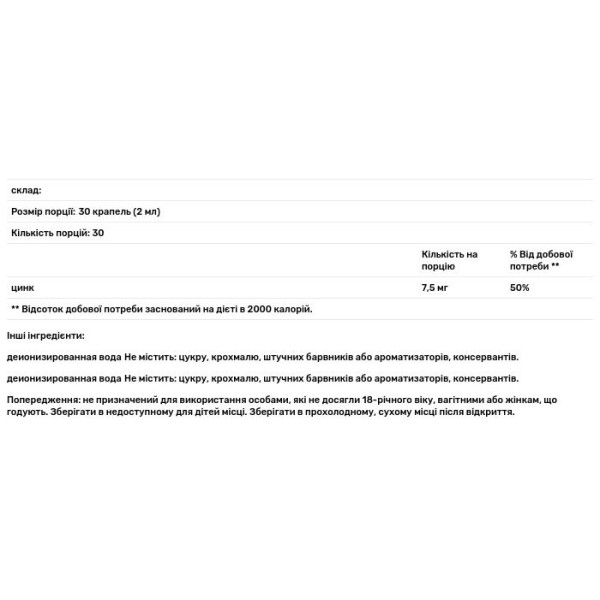 склад:

Розмір порції: 30 крапель (2 мл)

Кількість порцій: 30

| | Кількість на порцію | % Від добової потреби ** |
|---|---|---|
| цинк | 7,5 мг | 50% |

** Відсоток добової потреби заснований на дієті в 2000 калорій.

Інші інгредієнти:

деионизированная вода Не містить: цукру, крохмалю, штучних барвників або ароматизаторів, консервантів.

деионизированная вода Не містить: цукру, крохмалю, штучних барвників або ароматизаторів, консервантів.

Попередження: не призначений для використання особами, які не досягли 18-річного віку, вагітними або жінкам, що годують. Зберігати в недоступному для дітей місці. Зберігати в прохолодному, сухому місці після відкриття.